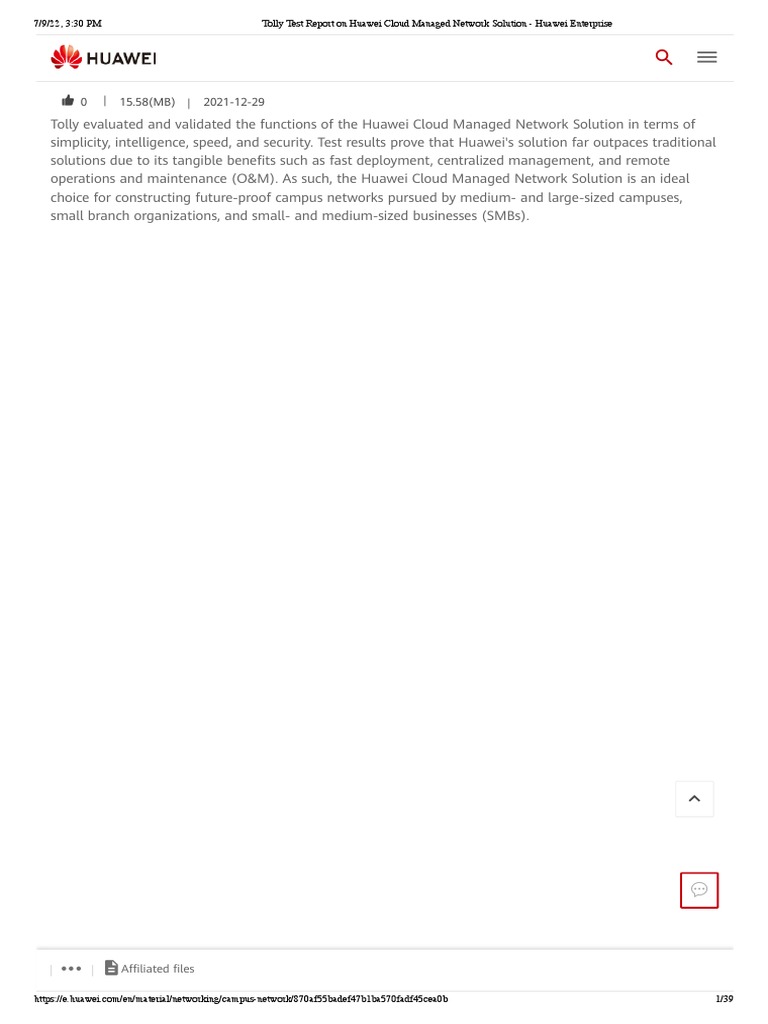 7/9/22, 3:30 PM Tolly Test Report on Huawei Cloud Managed Network Solution - Huawei Enterprise

HUAWEI

0 | 15.58(MB) | 2021-12-29

Tolly evaluated and validated the functions of the Huawei Cloud Managed Network Solution in terms of simplicity, intelligence, speed, and security. Test results prove that Huawei's solution far outpaces traditional solutions due to its tangible benefits such as fast deployment, centralized management, and remote operations and maintenance (O&M). As such, the Huawei Cloud Managed Network Solution is an ideal choice for constructing future-proof campus networks pursued by medium- and large-sized campuses, small branch organizations, and small- and medium-sized businesses (SMBs).

| ••• | Affiliated files

https://e.huawei.com/en/material/networking/campus-network/870af55badef47b1ba570fadf45cea0b 1/39